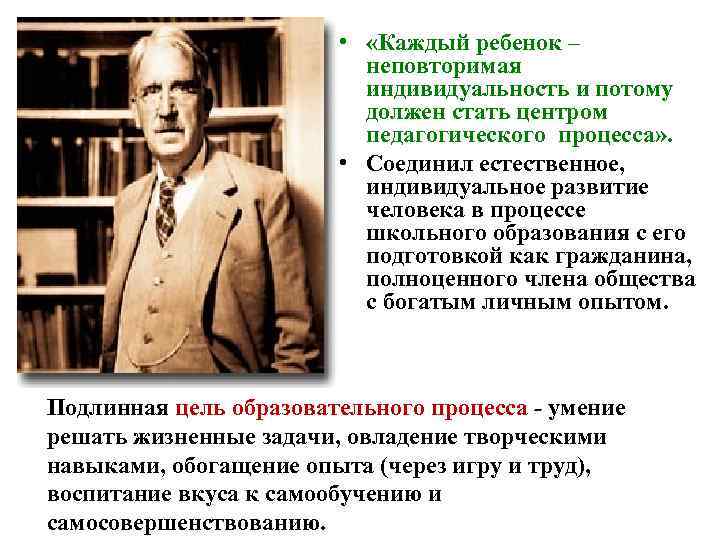 • «Каждый ребенок – неповторимая индивидуальность и потому должен стать центром педагогического процесса».

• Соединил естественное, индивидуальное развитие человека в процессе школьного образования с его подготовкой как гражданина, полноценного члена общества с богатым личным опытом.

Подлинная цель образовательного процесса - умение решать жизненные задачи, овладение творческими навыками, обогащение опыта (через игру и труд), воспитание вкуса к самообучению и самосовершенствованию.